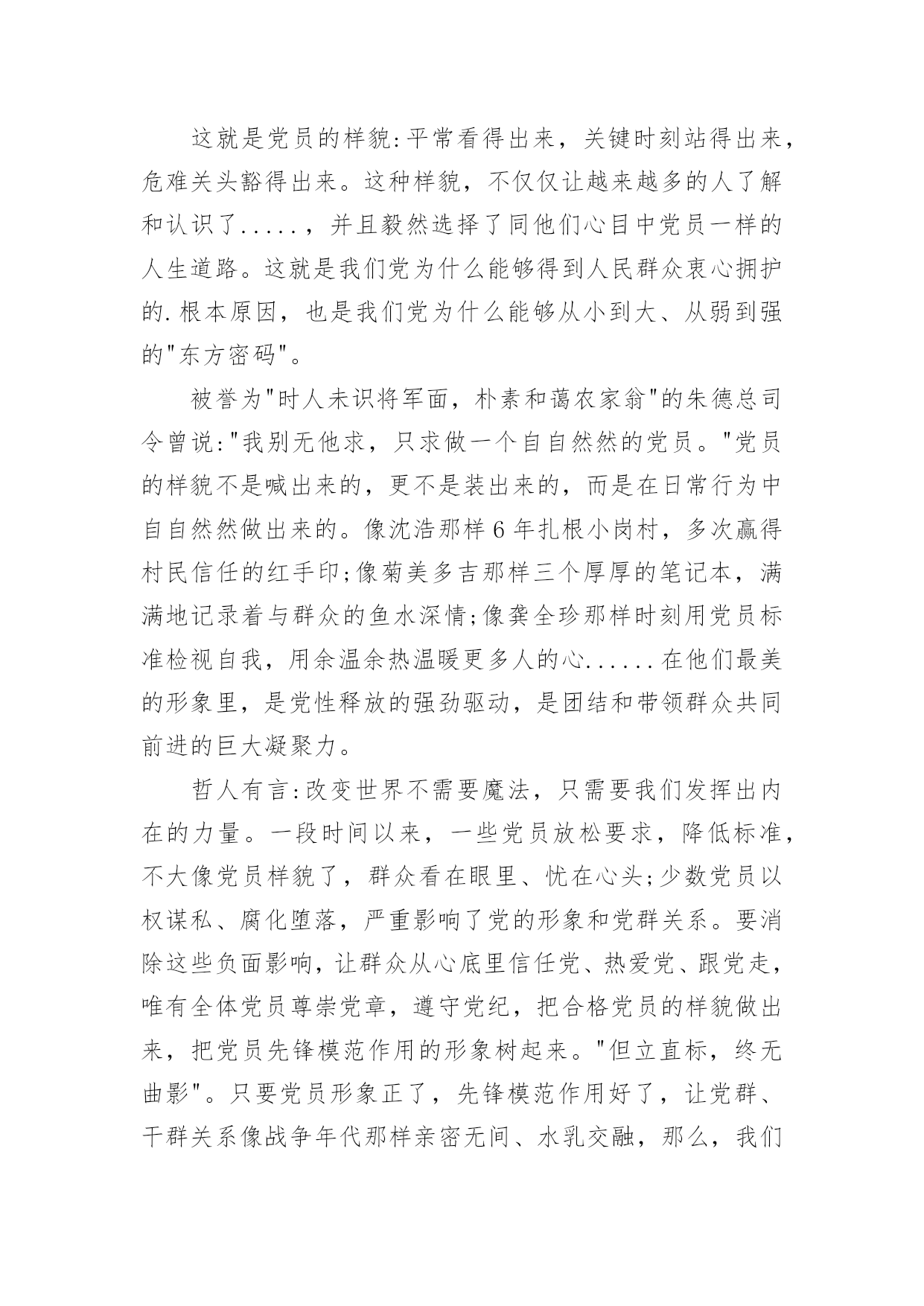 这就是党员的样貌:平常看得出来，关键时刻站得出来，危难关头豁得出来。这种样貌，不仅仅让越来越多的人了解和认识了.....，并且毅然选择了同他们心目中党员一样的人生道路。这就是我们党为什么能够得到人民群众衷心拥护的.根本原因，也是我们党为什么能够从小到大、从弱到强的"东方密码"。

被誉为"时人未识将军面，朴素和蔼农家翁"的朱德总司令曾说:"我别无他求，只求做一个自自然然的党员。"党员的样貌不是喊出来的，更不是装出来的，而是在日常行为中自自然然做出来的。像沈浩那样6年扎根小岗村，多次赢得村民信任的红手印;像菊美多吉那样三个厚厚的笔记本，满满地记录着与群众的鱼水深情;像龚全珍那样时刻用党员标准检视自我，用余温余热温暖更多人的心......在他们最美的形象里，是党性释放的强劲驱动，是团结和带领群众共同前进的巨大凝聚力。

哲人有言:改变世界不需要魔法，只需要我们发挥出内在的力量。一段时间以来，一些党员放松要求，降低标准，不大像党员样貌了，群众看在眼里、忧在心头;少数党员以权谋私、腐化堕落，严重影响了党的形象和党群关系。要消除这些负面影响，让群众从心底里信任党、热爱党、跟党走，唯有全体党员尊崇党章，遵守党纪，把合格党员的样貌做出来，把党员先锋模范作用的形象树起来。"但立直标，终无曲影"。只要党员形象正了，先锋模范作用好了，让党群、干群关系像战争年代那样亲密无间、水乳交融，那么，我们